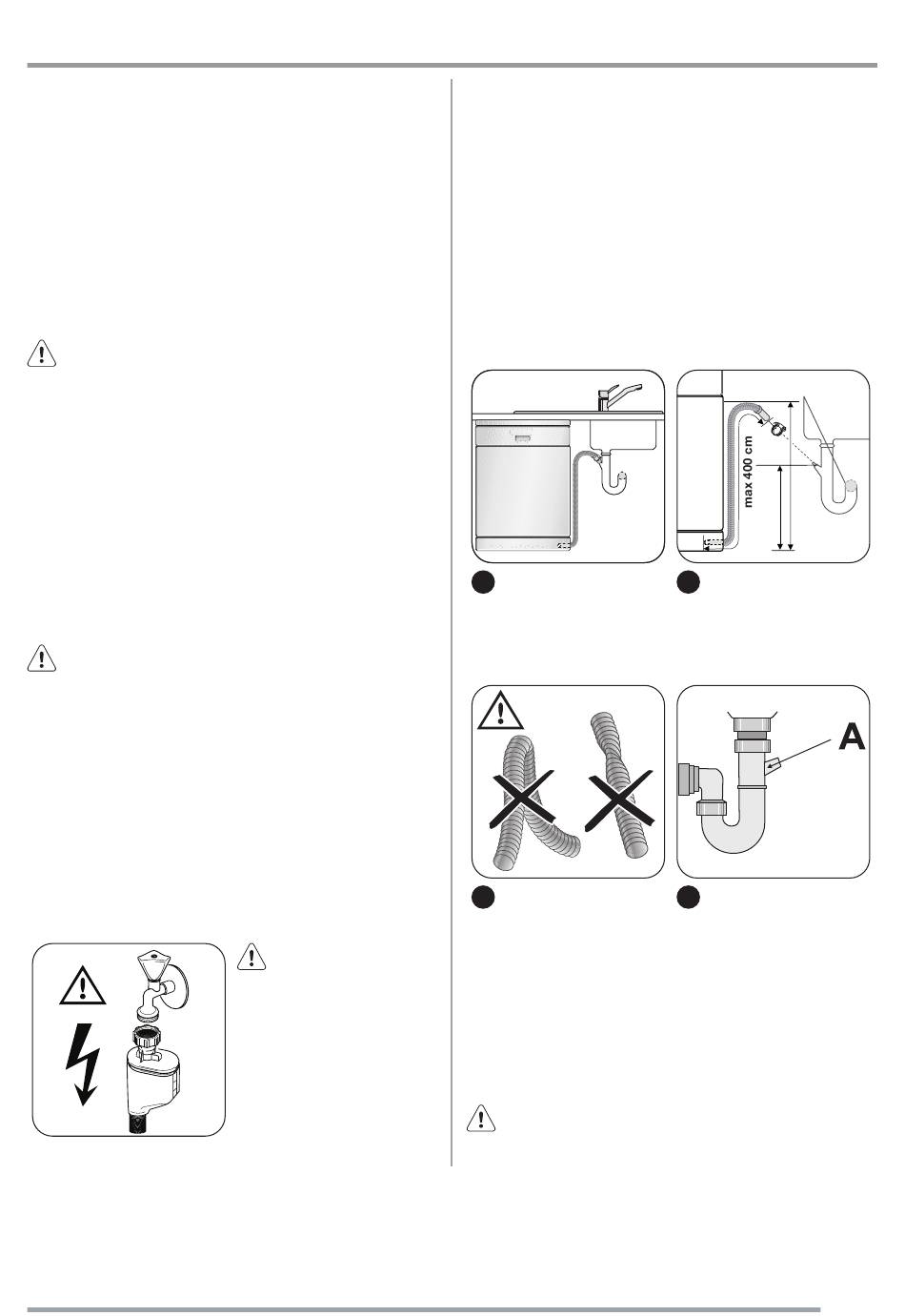 max 400 cm

A